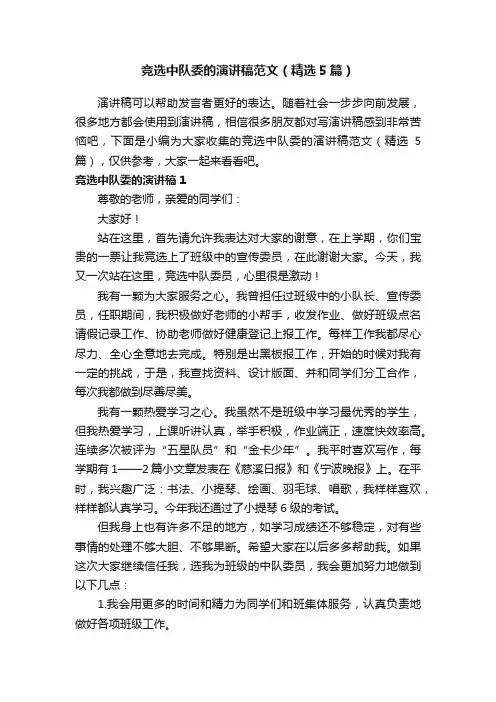 竞选中队委的演讲稿范文（精选5篇）

演讲稿可以帮助发言者更好的表达。随着社会一步步向前发展，很多地方都会使用到演讲稿，相信很多朋友都对写演讲稿感到非常苦恼吧，下面是小编为大家收集的竞选中队委的演讲稿范文（精选5篇），仅供参考，大家一起来看看吧。

竞选中队委的演讲稿1

尊敬的老师，亲爱的同学们：

大家好！

站在这里，首先请允许我表达对大家的谢意，在上学期，你们宝贵的一票让我竞选上了班级中的宣传委员，在此谢谢大家。今天，我又一次站在这里，竞选中队委员，心里很是激动！

我有一颗为大家服务之心。我曾担任过班级中的小队长、宣传委员，任职期间，我积极做好老师的小帮手，收发作业、做好班级点名请假记录工作、协助老师做好健康登记上报工作。每样工作我都尽心尽力、全心全意地去完成。特别是出黑板报工作，开始的时候对我有一定的挑战，于是，我查找资料、设计版面、并和同学们分工合作，每次我都做到尽善尽美。

我有一颗热爱学习之心。我虽然不是班级中学习最优秀的学生，但我热爱学习，上课听讲认真，举手积极，作业端正，速度快效率高。连续多次被评为“五星队员”和“金卡少年”。我平时喜欢写作，每学期有1——2篇小文章发表在《慈溪日报》和《宁波晚报》上。在平时，我兴趣广泛：书法、小提琴、绘画、羽毛球、唱歌，我样样喜欢，样样都认真学习。今年我还通过了小提琴6级的考试。

但我身上也有许多不足的地方，如学习成绩还不够稳定，对有些事情的处理不够大胆、不够果断。希望大家在以后多多帮助我。如果这次大家继续信任我，选我为班级的中队委员，我会更加努力地做到以下几点：

1.我会用更多的时间和精力为同学们和班集体服务，认真负责地做好各项班级工作。